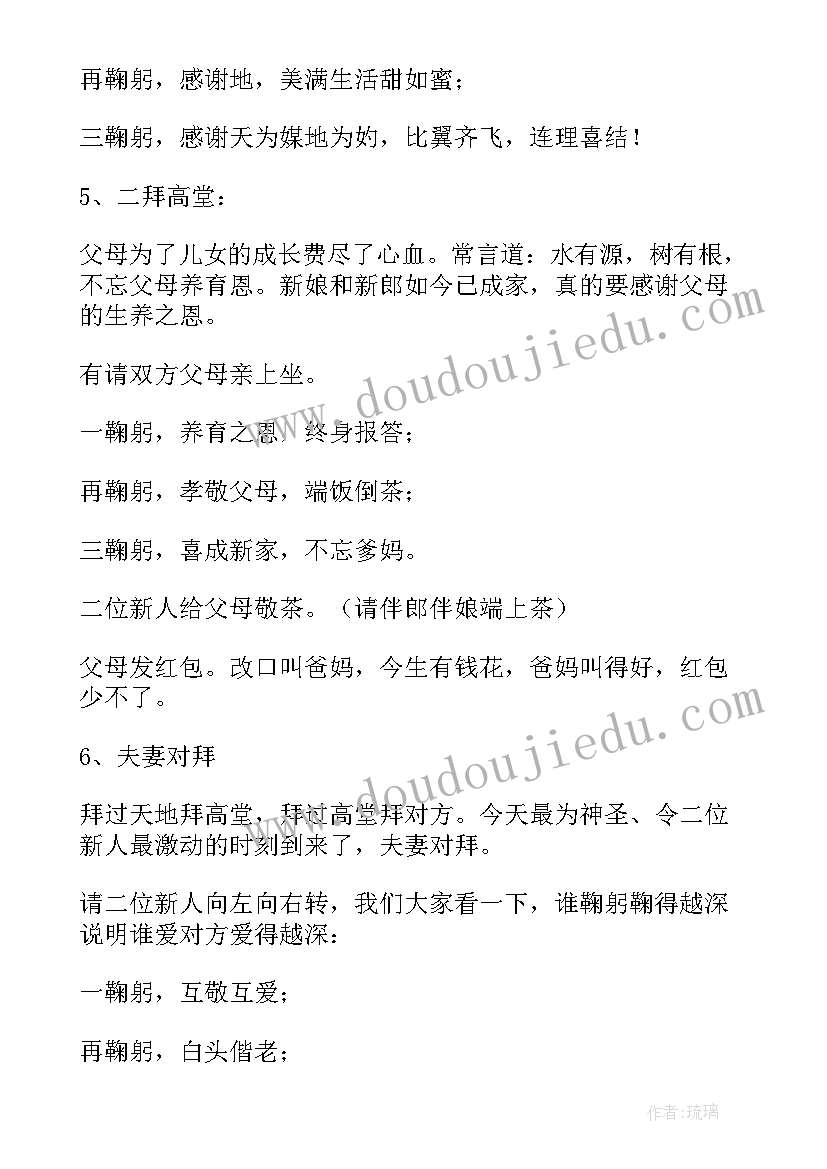 再鞠躬，感谢地，美满生活甜如蜜；

三鞠躬，感谢天为媒地为妁，比翼齐飞，连理喜结！

5、二拜高堂：

父母为了儿女的成长费尽了心血。常言道：水有源，树有根，不忘父母养育恩。新娘和新郎如今已成家，真的要感谢父母的生养之恩。

有请双方父母亲上坐。

一鞠躬，养育之恩，终身报答；

再鞠躬，孝敬父母，端饭倒茶；

三鞠躬，喜成新家，不忘爹妈。

二位新人给父母敬茶。（请伴郎伴娘端上茶）

父母发红包。改口叫爸妈，今生有钱花，爸妈叫得好，红包少不了。

6、夫妻对拜

拜过天地拜高堂，拜过高堂拜对方。今天最为神圣、令二位新人最激动的时刻到来了，夫妻对拜。

请二位新人向左向右转，我们大家看一下，谁鞠躬鞠得越深说明谁爱对方爱得越深：

一鞠躬，互敬互爱；

再鞠躬，白头偕老；

www.doudoujiedu.com

www.doudoujiedu.com

作者：琉璃